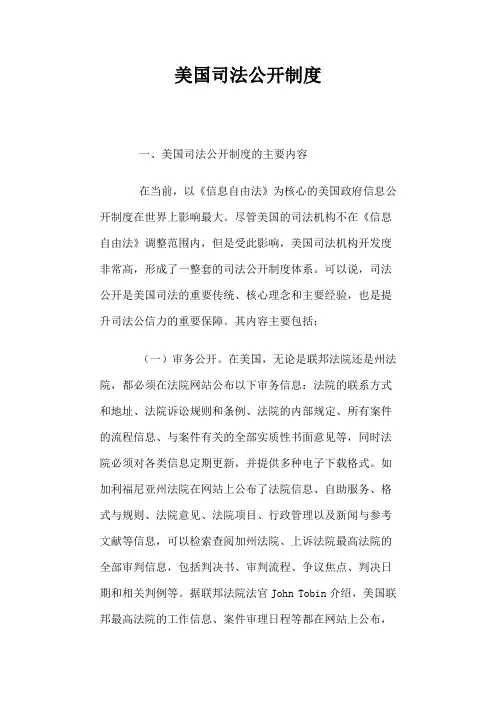 美国司法公开制度

一、美国司法公开制度的主要内容

在当前，以《信息自由法》为核心的美国政府信息公开制度在世界上影响最大。尽管美国的司法机构不在《信息自由法》调整范围内，但是受此影响，美国司法机构开发度非常高，形成了一整套的司法公开制度体系。可以说，司法公开是美国司法的重要传统、核心理念和主要经验，也是提升司法公信力的重要保障。其内容主要包括：

（一）审务公开。在美国，无论是联邦法院还是州法院，都必须在法院网站公布以下审务信息：法院的联系方式和地址、法院诉讼规则和条例、法院的内部规定、所有案件的流程信息、与案件有关的全部实质性书面意见等，同时法院必须对各类信息定期更新，并提供多种电子下载格式。如加利福尼亚州法院在网站上公布了法院信息、自助服务、格式与规则、法院意见、法院项目、行政管理以及新闻与参考文献等信息，可以检索查阅加州法院、上诉法院最高法院的全部审判信息，包括判决书、审判流程、争议焦点、判决日期和相关判例等。据联邦法院法官 John Tobin 介绍，美国联邦最高法院的工作信息、案件审理日程等都在网站上公布，